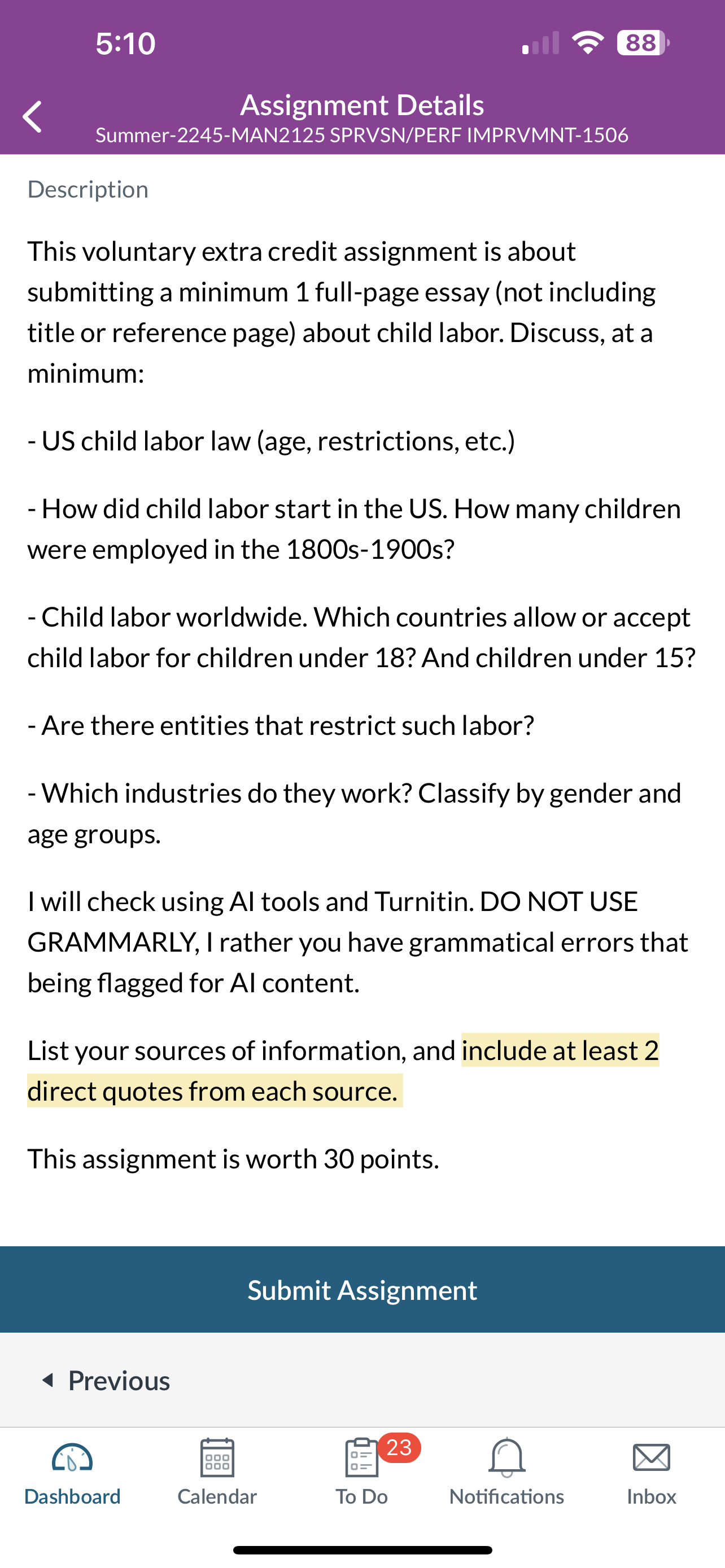 5:10

88

Assignment Details
Summer-2245-MAN2125 SPRVSN/PERF IMPRVMNT-1506

Description

This voluntary extra credit assignment is about submitting a minimum 1 full-page essay (not including title or reference page) about child labor. Discuss, at a minimum:

- US child labor law (age, restrictions, etc.)

- How did child labor start in the US. How many children were employed in the 1800s-1900s?

- Child labor worldwide. Which countries allow or accept child labor for children under 18? And children under 15?

- Are there entities that restrict such labor?

- Which industries do they work? Classify by gender and age groups.

I will check using AI tools and Turnitin. DO NOT USE GRAMMARLY, I rather you have grammatical errors that being flagged for AI content.

List your sources of information, and include at least 2 direct quotes from each source.

This assignment is worth 30 points.

Submit Assignment

Previous

Dashboard

Calendar

23

To Do

Notifications

Inbox